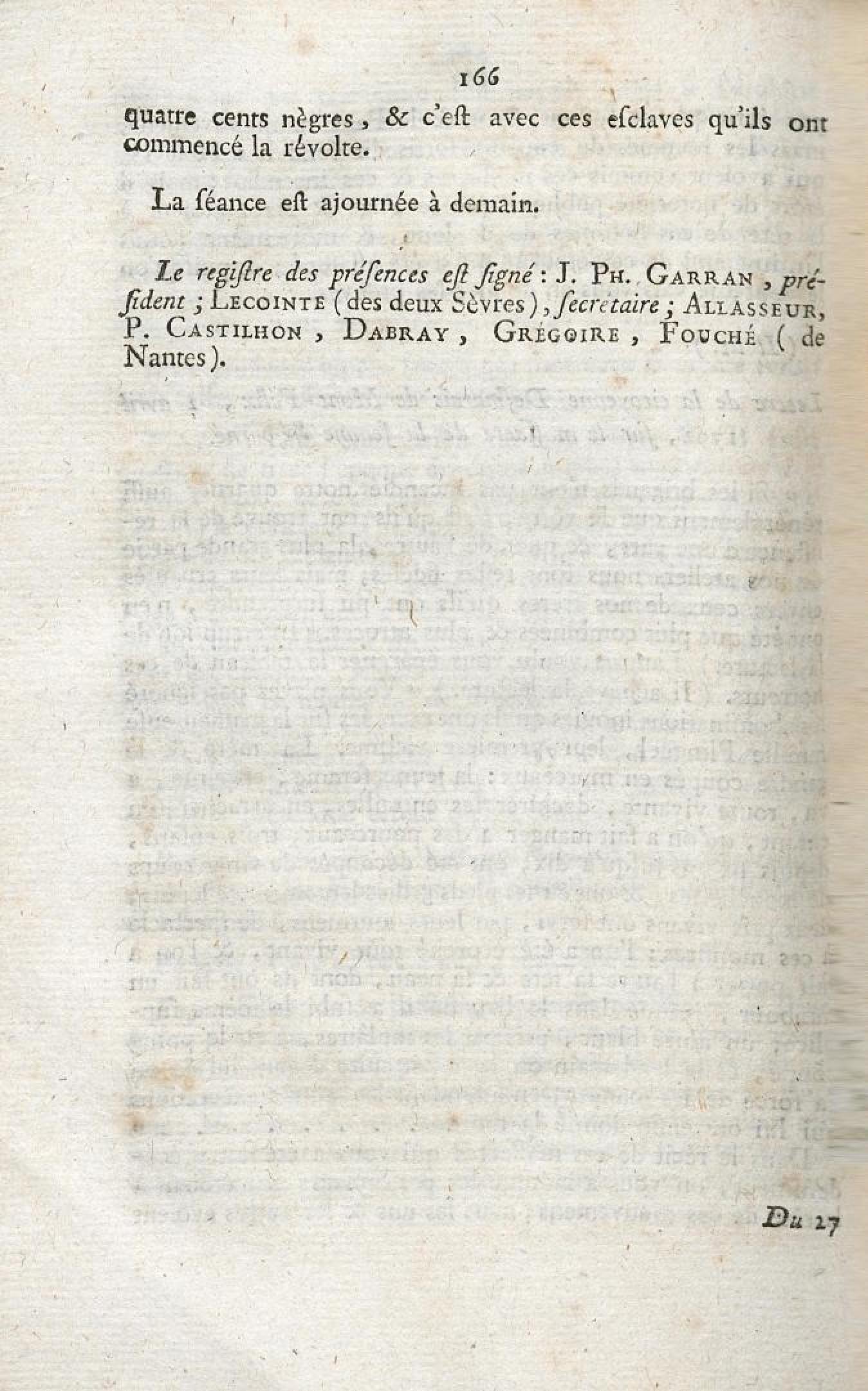 166

quatre cents nègres, & c'eſt avec ces eſclaves qu'ils ont commencé la révolte.

La ſéance eſt ajournée à demain.

Le regiſtre des préſences eſt ſigné : J. Ph. Garran, préſident ; Lecointe (des deux Sèvres), ſecrétaire ; Allasseur, P. Castilhon, Dabray, Grégoire, Fouché (de Nantes).

Du 27